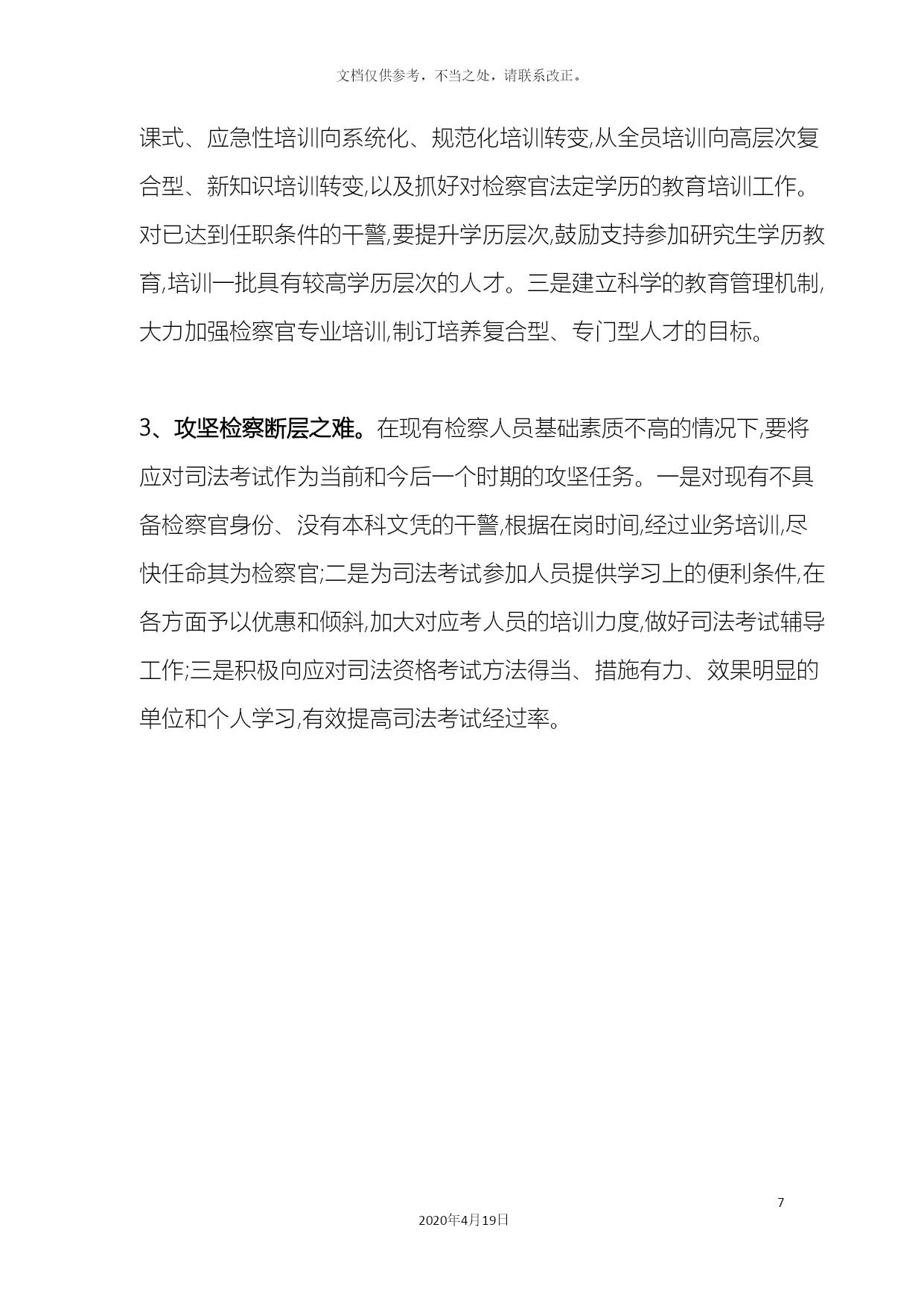 文档仅供参考，不当之处，请联系改正。

课式、应急性培训向系统化、规范化培训转变,从全员培训向高层次复合型、新知识培训转变,以及抓好对检察官法定学历的教育培训工作。对已达到任职条件的干警,要提升学历层次,鼓励支持参加研究生学历教育,培训一批具有较高学历层次的人才。三是建立科学的教育管理机制,大力加强检察官专业培训,制订培养复合型、专门型人才的目标。

3、攻坚检察断层之难。在现有检察人员基础素质不高的情况下,要将应对司法考试作为当前和今后一个时期的攻坚任务。一是对现有不具备检察官身份、没有本科文凭的干警,根据在岗时间,经过业务培训,尽快任命其为检察官;二是为司法考试参加人员提供学习上的便利条件,在各方面予以优惠和倾斜,加大对应考人员的培训力度,做好司法考试辅导工作;三是积极向应对司法资格考试方法得当、措施有力、效果明显的单位和个人学习,有效提高司法考试经过率。

7

2020年4月19日